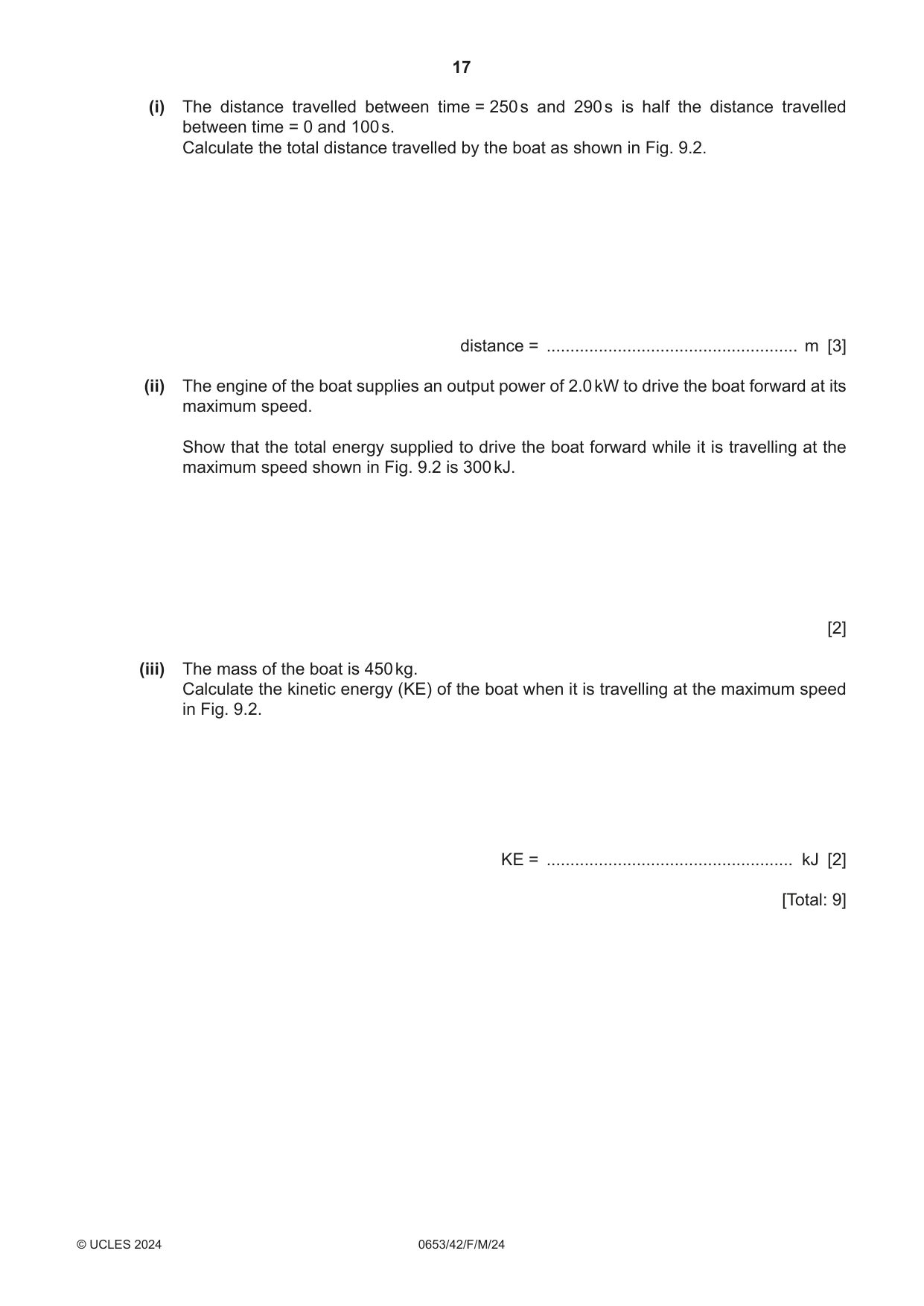 17

(i) The distance travelled between time = 250 s and 290 s is half the distance travelled between time = 0 and 100 s.
Calculate the total distance travelled by the boat as shown in Fig. 9.2.

distance = ____ m [3]

(ii) The engine of the boat supplies an output power of 2.0 kW to drive the boat forward at its maximum speed.

Show that the total energy supplied to drive the boat forward while it is travelling at the maximum speed shown in Fig. 9.2 is 300 kJ.

[2]

(iii) The mass of the boat is 450 kg.
Calculate the kinetic energy (KE) of the boat when it is travelling at the maximum speed in Fig. 9.2.

KE = ____ kJ [2]

[Total: 9]

© UCLES 2024 0653/42/F/M/24